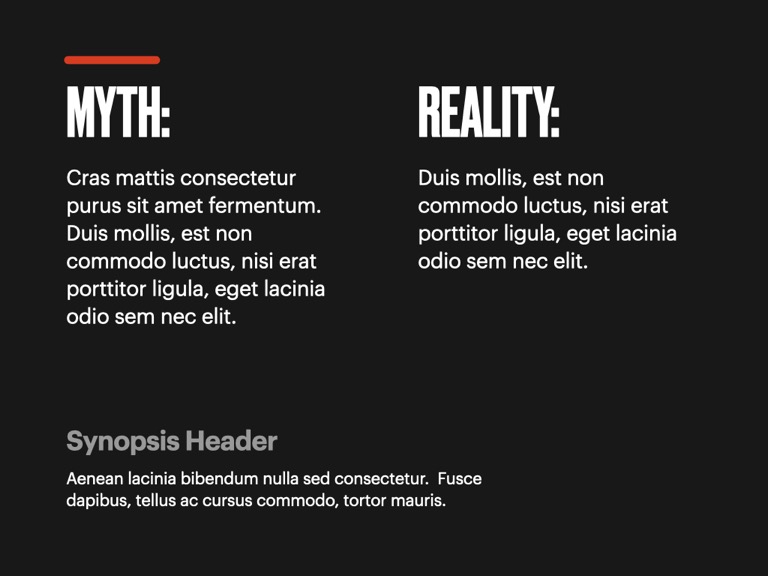 MYTH:

Cras mattis consectetur purus sit amet fermentum. Duis mollis, est non commodo luctus, nisi erat porttitor ligula, eget lacinia odio sem nec elit.

REALITY:

Duis mollis, est non commodo luctus, nisi erat porttitor ligula, eget lacinia odio sem nec elit.

Synopsis Header

Aenean lacinia bibendum nulla sed consectetur. Fusce dapibus, tellus ac cursus commodo, tortor mauris.